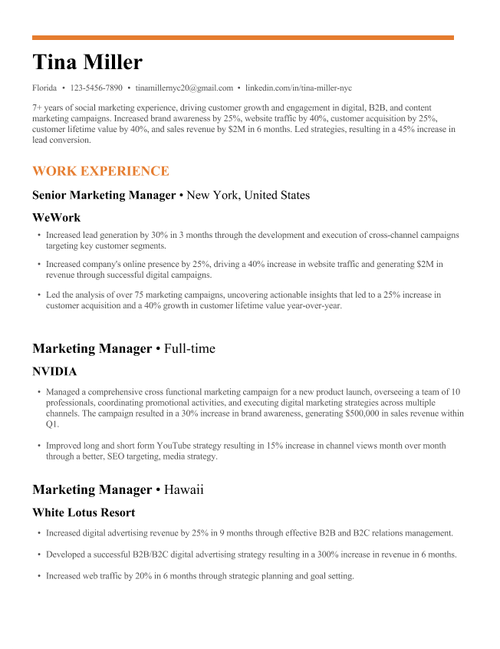 Tina Miller

Florida • 123-5456-7890 • tinamillernyc20@gmail.com • linkedin.com/in/tina-miller-nyc

7+ years of social marketing experience, driving customer growth and engagement in digital, B2B, and content marketing campaigns. Increased brand awareness by 25%, website traffic by 40%, customer acquisition by 25%, customer lifetime value by 40%, and sales revenue by $2M in 6 months. Led strategies, resulting in a 45% increase in lead conversion.

WORK EXPERIENCE

Senior Marketing Manager • New York, United States

WeWork

• Increased lead generation by 30% in 3 months through the development and execution of cross-channel campaigns targeting key customer segments.

• Increased company's online presence by 25%, driving a 40% increase in website traffic and generating $2M in revenue through successful digital campaigns.

• Led the analysis of over 75 marketing campaigns, uncovering actionable insights that led to a 25% increase in customer acquisition and a 40% growth in customer lifetime value year-over-year.

Marketing Manager • Full-time

NVIDIA

• Managed a comprehensive cross functional marketing campaign for a new product launch, overseeing a team of 10 professionals, coordinating promotional activities, and executing digital marketing strategies across multiple channels. The campaign resulted in a 30% increase in brand awareness, generating $500,000 in sales revenue within Q1.

• Improved long and short form YouTube strategy resulting in 15% increase in channel views month over month through a better, SEO targeting, media strategy.

Marketing Manager • Hawaii

White Lotus Resort

• Increased digital advertising revenue by 25% in 9 months through effective B2B and B2C relations management.

• Developed a successful B2B/B2C digital advertising strategy resulting in a 300% increase in revenue in 6 months.

• Increased web traffic by 20% in 6 months through strategic planning and goal setting.